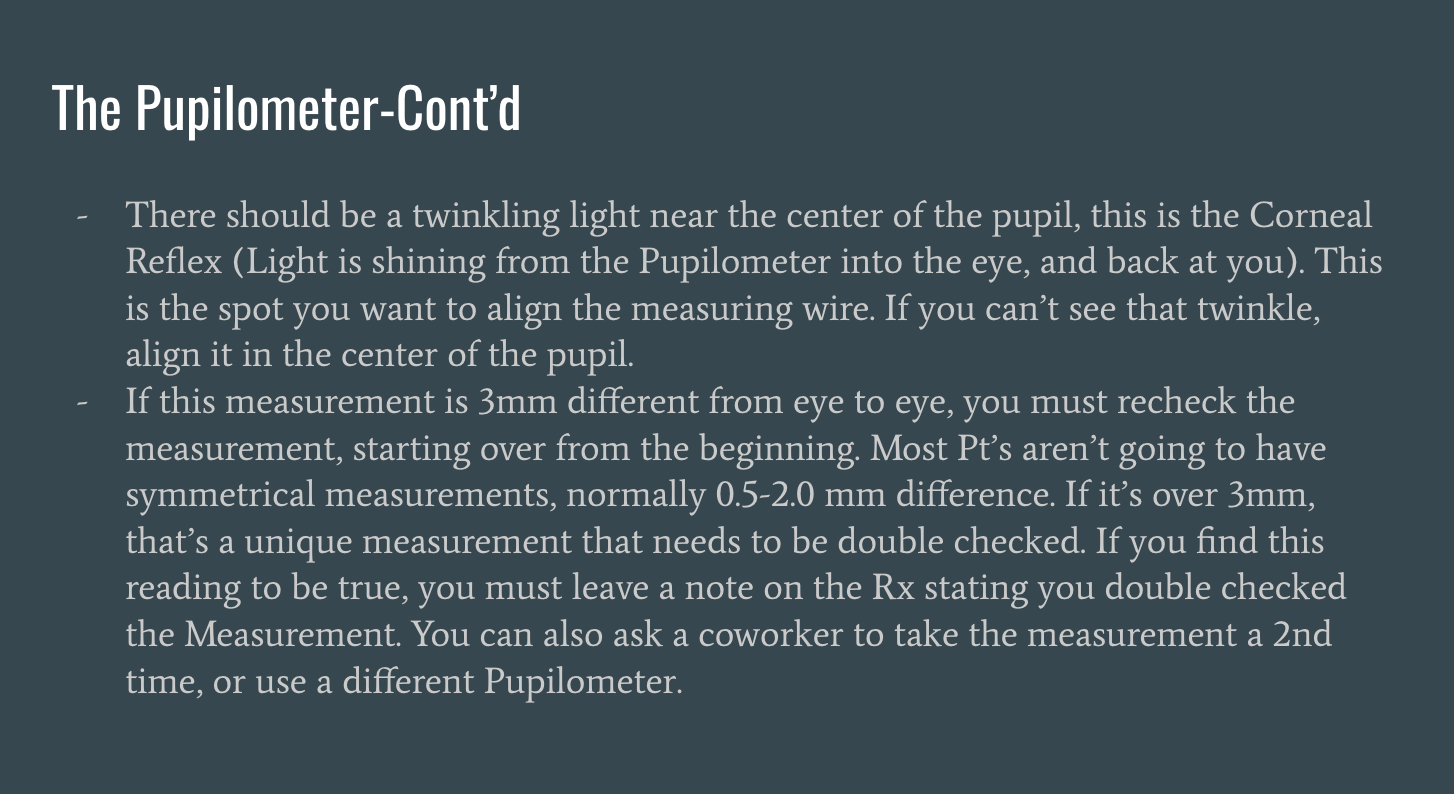 The Pupilometer-Cont'd

- There should be a twinkling light near the center of the pupil, this is the Corneal Reflex (Light is shining from the Pupilometer into the eye, and back at you). This is the spot you want to align the measuring wire. If you can't see that twinkle, align it in the center of the pupil.
- If this measurement is 3mm different from eye to eye, you must recheck the measurement, starting over from the beginning. Most Pt's aren't going to have symmetrical measurements, normally 0.5-2.0 mm difference. If it's over 3mm, that's a unique measurement that needs to be double checked. If you find this reading to be true, you must leave a note on the Rx stating you double checked the Measurement. You can also ask a coworker to take the measurement a 2nd time, or use a different Pupilometer.